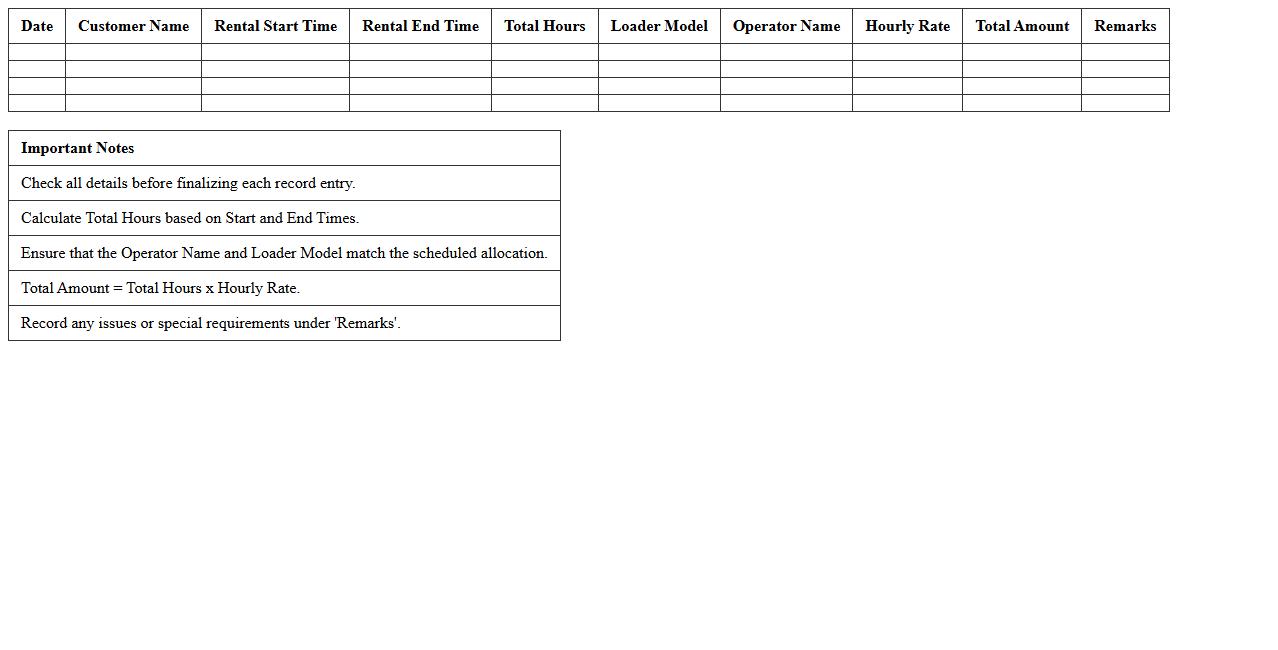 | Date | Customer Name | Rental Start Time | Rental End Time | Total Hours | Loader Model | Operator Name | Hourly Rate | Total Amount | Remarks |
|---|---|---|---|---|---|---|---|---|---|
| | | | | | | | | | |
| | | | | | | | | | |
| | | | | | | | | | |
| | | | | | | | | | |

| Important Notes |
|---|
| Check all details before finalizing each record entry. |
| Calculate Total Hours based on Start and End Times. |
| Ensure that the Operator Name and Loader Model match the scheduled allocation. |
| Total Amount = Total Hours x Hourly Rate. |
| Record any issues or special requirements under 'Remarks'. |